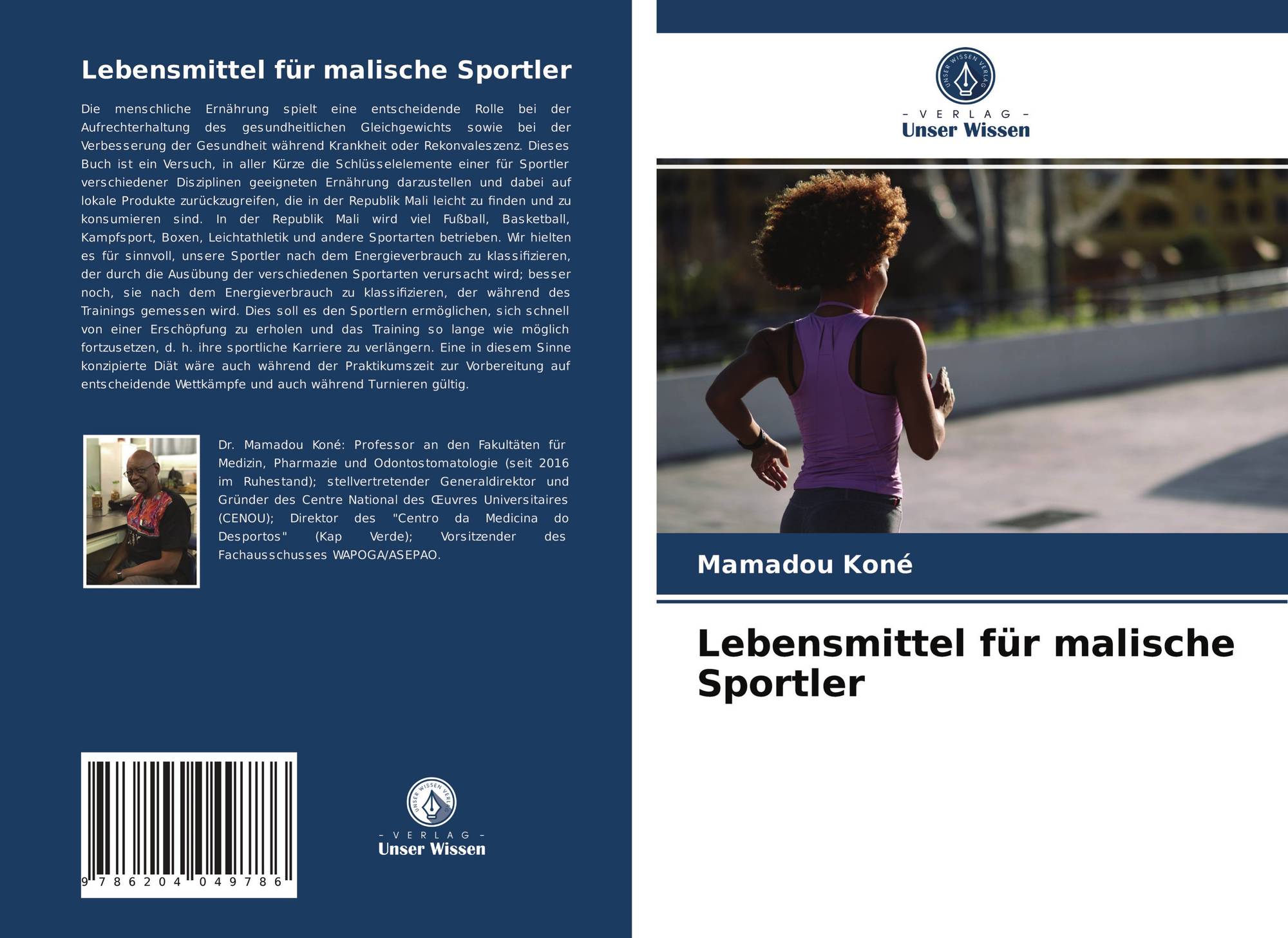 Lebensmittel für malische Sportler

Die menschliche Ernährung spielt eine entscheidende Rolle bei der Aufrechterhaltung des gesundheitlichen Gleichgewichts sowie bei der Verbesserung der Gesundheit während Krankheit oder Rekonvaleszenz. Dieses Buch ist ein Versuch, in aller Kürze die Schlüsselelemente einer für Sportler verschiedener Disziplinen geeigneten Ernährung darzustellen und dabei auf lokale Produkte zurückzugreifen, die in der Republik Mali leicht zu finden und zu konsumieren sind. In der Republik Mali wird viel Fußball, Basketball, Kampfsport, Boxen, Leichtathletik und andere Sportarten betrieben. Wir hielten es für sinnvoll, unsere Sportler nach dem Energieverbrauch zu klassifizieren, der durch die Ausübung der verschiedenen Sportarten verursacht wird; besser noch, sie nach dem Energieverbrauch zu klassifizieren, der während des Trainings gemessen wird. Dies soll es den Sportlern ermöglichen, sich schnell von einer Erschöpfung zu erholen und das Training so lange wie möglich fortzusetzen, d. h. ihre sportliche Karriere zu verlängern. Eine in diesem Sinne konzipierte Diät wäre auch während der Praktikumszeit zur Vorbereitung auf entscheidende Wettkämpfe und auch während Turnieren gültig.

Dr. Mamadou Koné: Professor an den Fakultäten für Medizin, Pharmazie und Odontostomatologie (seit 2016 im Ruhestand); stellvertretender Generaldirektor und Gründer des Centre National des Œuvres Universitaires (CENOU); Direktor des "Centro da Medicina do Desportos" (Kap Verde); Vorsitzender des Fachausschusses WAPOGA/ASEPAO.

9 786204 049786

UNSER WISSEN VERLAG
– VERLAG –
Unser Wissen

UNSER WISSEN VERLAG
– VERLAG –
Unser Wissen

Mamadou Koné

Lebensmittel für malische Sportler